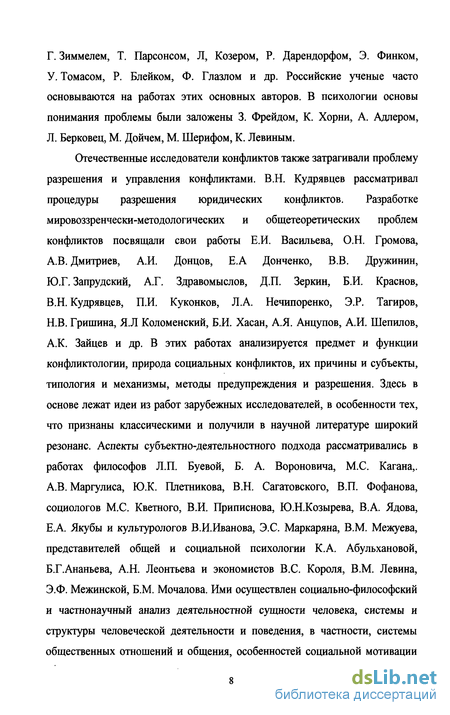 Г. Зиммелем, Т. Парсонсом, Л, Козером, Р. Дарендорфом, Э. Финком, У. Томасом, Р. Блейком, Ф. Глазлом и др. Российские ученые часто основываются на работах этих основных авторов. В психологии основы понимания проблемы были заложены З. Фрейдом, К. Хорни, А. Адлером, Л. Берковец, М. Дойчем, М. Шерифом, К. Левиным.

Отечественные исследователи конфликтов также затрагивали проблему разрешения и управления конфликтами. В.Н. Кудрявцев рассматривал процедуры разрешения юридических конфликтов. Разработке мировоззренчески-методологических и общетеоретических проблем конфликтов посвящали свои работы Е.И. Васильева, О.Н. Громова, А.В. Дмитриев, А.И. Донцов, Е.А Донченко, В.В. Дружинин, Ю.Г. Запрудский, А.Г. Здравомыслов, Д.П. Зеркин, Б.И. Краснов, В.Н. Кудрявцев, П.И. Куконков, Л.А. Нечипоренко, Э.Р. Тагиров, Н.В. Гришина, Я.Л Коломенский, Б.И. Хасан, А.Я. Анцупов, А.И. Шепилов, А.К. Зайцев и др. В этих работах анализируется предмет и функции конфликтологии, природа социальных конфликтов, их причины и субъекты, типология и механизмы, методы предупреждения и разрешения. Здесь в основе лежат идеи из работ зарубежных исследователей, в особенности тех, что признаны классическими и получили в научной литературе широкий резонанс. Аспекты субъектно-деятельностного подхода рассматривались в работах философов Л.П. Буевой, Б. А. Вороновича, М.С. Кагана,. А.В. Маргулиса, Ю.К. Плетникова, В.Н. Сагатовского, В.П. Фофанова, социологов М.С. Кветного, В.И. Приписнова, Ю.Н.Козырева, В.А. Ядова, Е.А. Якубы и культурологов В.И.Иванова, Э.С. Маркаряна, В.М. Межуева, представителей общей и социальной психологии К.А. Абульхановой, Б.Г.Ананьева, А.Н. Леонтьева и экономистов В.С. Короля, В.М. Левина, Э.Ф. Межинской, Б.М. Мочалова. Ими осуществлен социально-философский и частнонаучный анализ деятельностной сущности человека, системы и структуры человеческой деятельности и поведения, в частности, системы общественных отношений и общения, особенностей социальной мотивации

8

dsLib.net
библиотека диссертаций